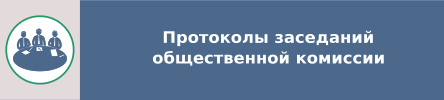 Протоколы заседаний общественной комиссии